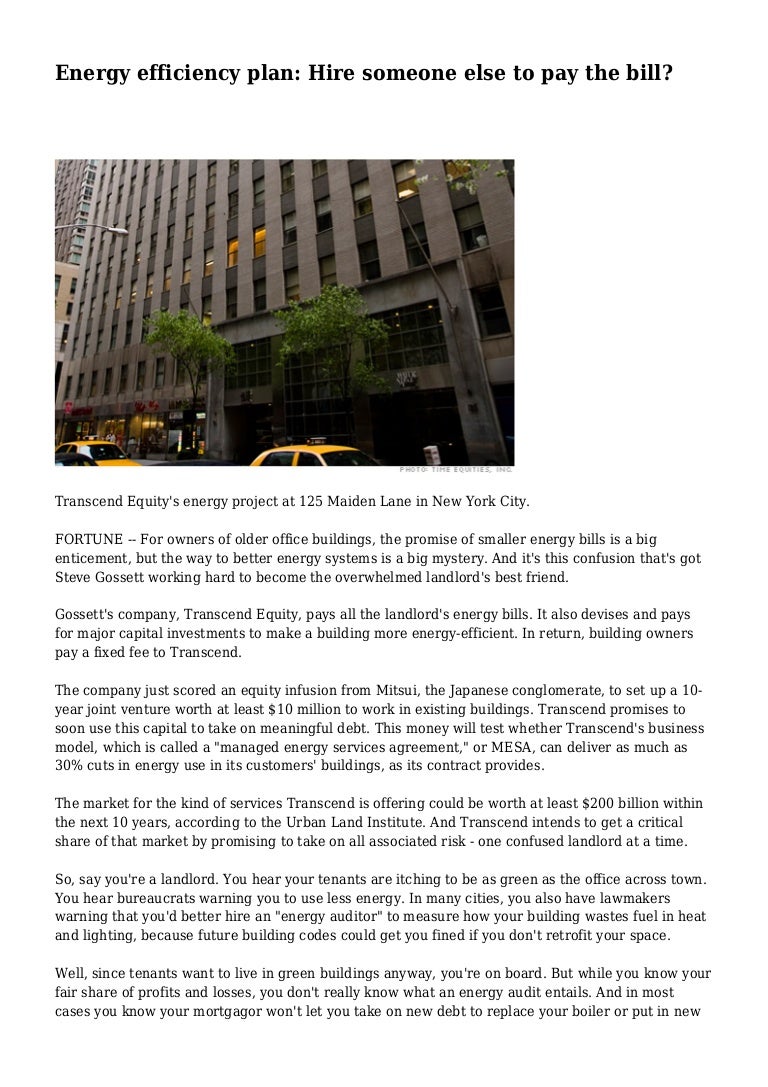 Energy efficiency plan: Hire someone else to pay the bill?

PHOTO: TIME EQUITIES, INC.

Transcend Equity's energy project at 125 Maiden Lane in New York City.

FORTUNE -- For owners of older office buildings, the promise of smaller energy bills is a big enticement, but the way to better energy systems is a big mystery. And it's this confusion that's got Steve Gossett working hard to become the overwhelmed landlord's best friend.

Gossett's company, Transcend Equity, pays all the landlord's energy bills. It also devises and pays for major capital investments to make a building more energy-efficient. In return, building owners pay a fixed fee to Transcend.

The company just scored an equity infusion from Mitsui, the Japanese conglomerate, to set up a 10-year joint venture worth at least $10 million to work in existing buildings. Transcend promises to soon use this capital to take on meaningful debt. This money will test whether Transcend's business model, which is called a "managed energy services agreement," or MESA, can deliver as much as 30% cuts in energy use in its customers' buildings, as its contract provides.

The market for the kind of services Transcend is offering could be worth at least $200 billion within the next 10 years, according to the Urban Land Institute. And Transcend intends to get a critical share of that market by promising to take on all associated risk - one confused landlord at a time.

So, say you're a landlord. You hear your tenants are itching to be as green as the office across town. You hear bureaucrats warning you to use less energy. In many cities, you also have lawmakers warning that you'd better hire an "energy auditor" to measure how your building wastes fuel in heat and lighting, because future building codes could get you fined if you don't retrofit your space.

Well, since tenants want to live in green buildings anyway, you're on board. But while you know your fair share of profits and losses, you don't really know what an energy audit entails. And in most cases you know your mortgagor won't let you take on new debt to replace your boiler or put in new